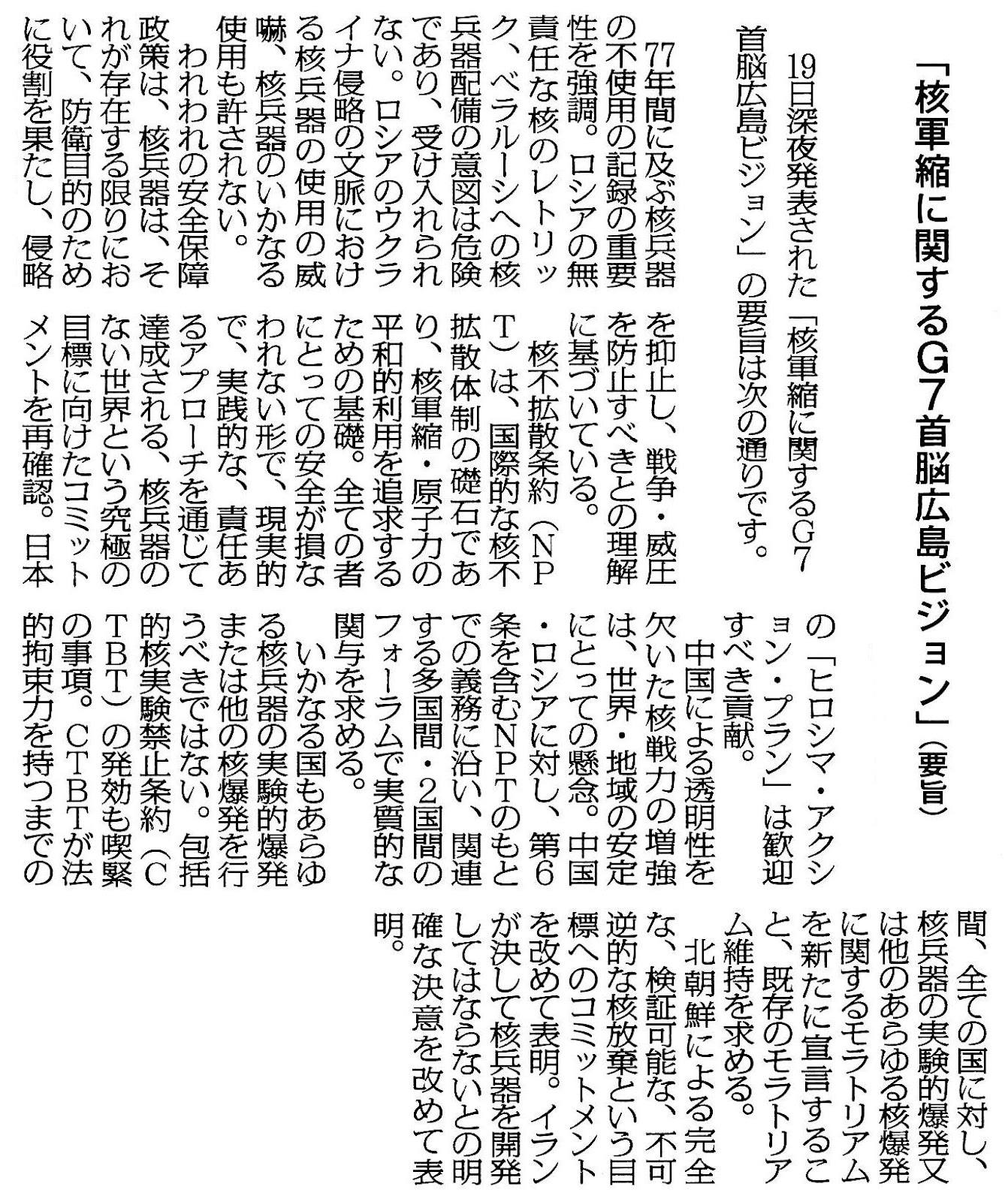 「核軍縮に関するG7首脳広島ビジョン」（要旨）

19日深夜発表された「核軍縮に関するG7首脳広島ビジョン」の要旨は次の通りです。

77年間に及ぶ核兵器の不使用の記録の重要性を強調。ロシアの無責任な核のレトリック、ベラルーシへの核兵器配備の意図は危険であり、受け入れられない。ロシアのウクライナ侵略の文脈における核兵器の使用の威嚇、核兵器のいかなる使用も許されない。

われわれの安全保障政策は、核兵器は、それが存在する限りにおいて、防衛目的のために役割を果たし、侵略を抑止し、戦争・威圧を防止すべきとの理解に基づいている。

核不拡散条約（NPT）は、国際的な核不拡散体制の礎石であり、核軍縮・原子力の平和的利用を追求するための基礎。全ての者にとっての安全が損なわれない形で、現実的で、実践的な、責任あるアプローチを通じて達成される、核兵器のない世界という究極の目標に向けたコミットメントを再確認。日本の「ヒロシマ・アクション・プラン」は歓迎すべき貢献。

中国による透明性を欠いた核戦力の増強は、世界・地域の安定にとっての懸念。中国・ロシアに対し、第6条を含むNPTのもとでの義務に沿い、関連する多国間・2国間のフォーラムで実質的な関与を求める。

いかなる国もあらゆる核兵器の実験的爆発または他の核爆発を行うべきではない。包括的核実験禁止条約（CTBT）の発効も喫緊の事項。CTBTが法的拘束力を持つまでの間、全ての国に対し、核兵器の実験的爆発又は他のあらゆる核爆発に関するモラトリアムを新たに宣言すること、既存のモラトリアム維持を求める。

北朝鮮による完全な、検証可能な、不可逆的な核放棄という目標へのコミットメントを改めて表明。イランが決して核兵器を開発してはならないとの明確な決意を改めて表明。